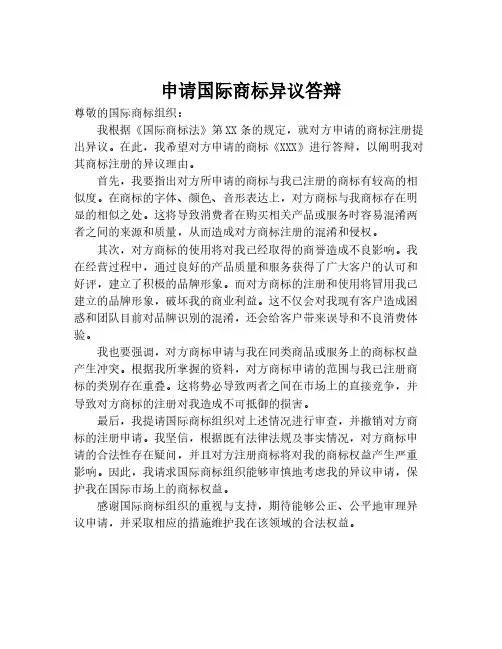 申请国际商标异议答辩

尊敬的国际商标组织：

我根据《国际商标法》第XX条的规定，就对方申请的商标注册提出异议。在此，我希望对方申请的商标《XXX》进行答辩，以阐明我对其商标注册的异议理由。

首先，我要指出对方所申请的商标与我已注册的商标有较高的相似度。在商标的字体、颜色、音形表达上，对方商标与我商标存在明显的相似之处。这将导致消费者在购买相关产品或服务时容易混淆两者之间的来源和质量，从而造成对方商标注册的混淆和侵权。

其次，对方商标的使用将对我已经取得的商誉造成不良影响。我在经营过程中，通过良好的产品质量和服务获得了广大客户的认可和好评，建立了积极的品牌形象。而对方商标的注册和使用将冒用我已建立的品牌形象，破坏我的商业利益。这不仅会对我现有客户造成困惑和团队目前对品牌识别的混淆，还会给客户带来误导和不良消费体验。

我也要强调，对方商标申请与我在同类商品或服务上的商标权益产生冲突。根据我所掌握的资料，对方商标申请的范围与我已注册商标的类别存在重叠。这将势必导致两者之间在市场上的直接竞争，并导致对方商标的注册对我造成不可抵御的损害。

最后，我提请国际商标组织对上述情况进行审查，并撤销对方商标的注册申请。我坚信，根据既有法律法规及事实情况，对方商标申请的合法性存在疑问，并且对方注册商标将对我的商标权益产生严重影响。因此，我请求国际商标组织能够审慎地考虑我的异议申请，保护我在国际市场上的商标权益。

感谢国际商标组织的重视与支持，期待能够公正、公平地审理异议申请，并采取相应的措施维护我在该领域的合法权益。